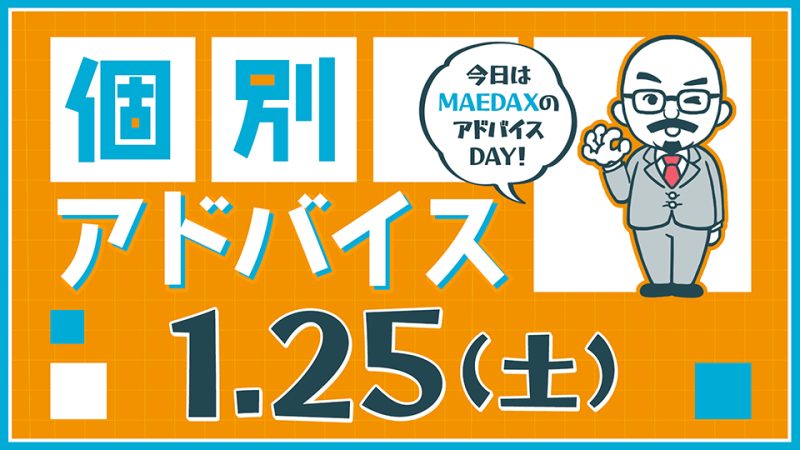 個別

今日は
MAEDAXの
アドバイス
DAY!

アドバイス

1.25(土)